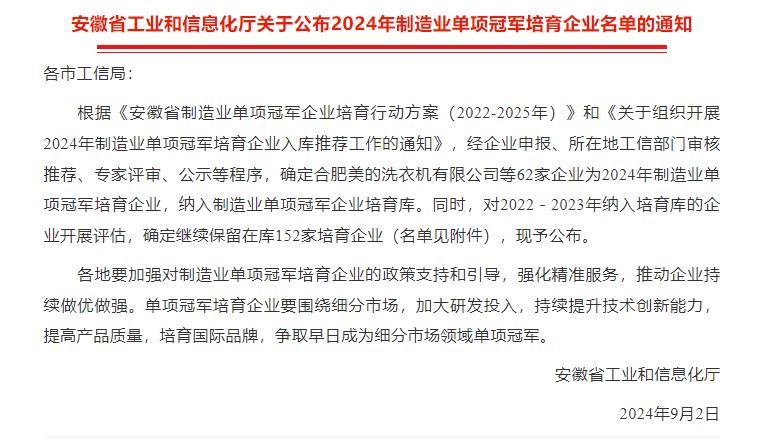 安徽省工业和信息化厅关于公布2024年制造业单项冠军培育企业名单的通知

各市工信局：

根据《安徽省制造业单项冠军企业培育行动方案（2022-2025年）》和《关于组织开展2024年制造业单项冠军培育企业入库推荐工作的通知》，经企业申报、所在地工信部门审核推荐、专家评审、公示等程序，确定合肥美的洗衣机有限公司等62家企业为2024年制造业单项冠军培育企业，纳入制造业单项冠军企业培育库。同时，对2022－2023年纳入培育库的企业开展评估，确定继续保留在库152家培育企业（名单见附件），现予公布。

各地要加强对制造业单项冠军培育企业的政策支持和引导，强化精准服务，推动企业持续做优做强。单项冠军培育企业要围绕细分市场，加大研发投入，持续提升技术创新能力，提高产品质量，培育国际品牌，争取早日成为细分市场领域单项冠军。

安徽省工业和信息化厅

2024年9月2日